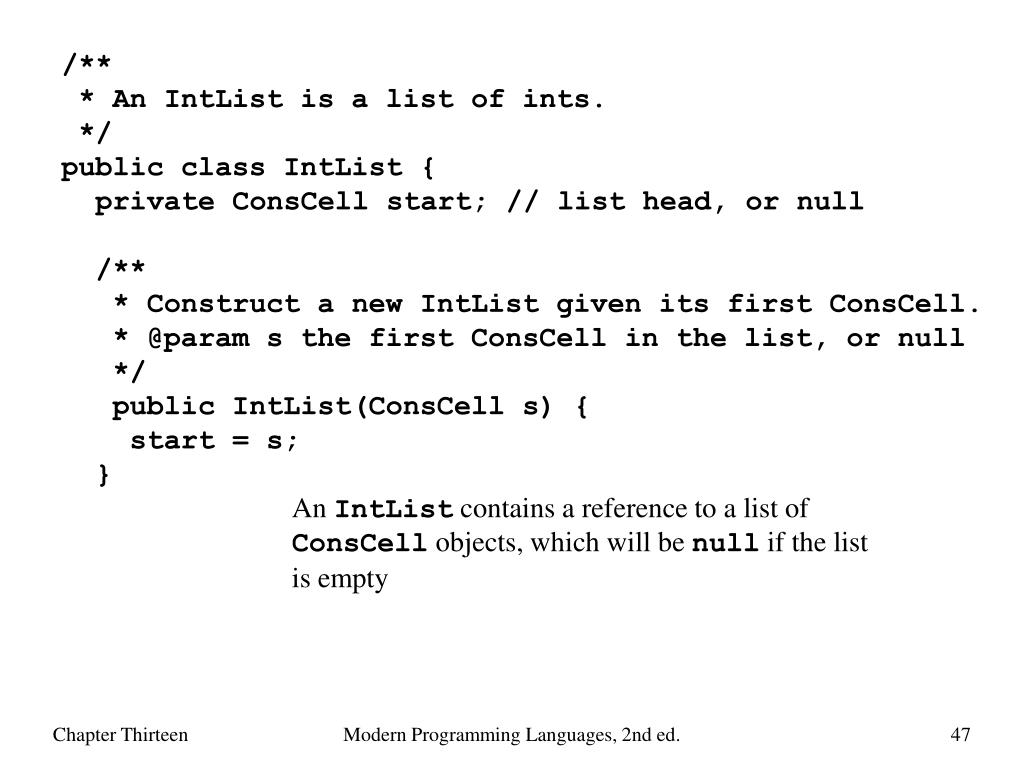 /**
 * An IntList is a list of ints.
 */
public class IntList {
  private ConsCell start; // list head, or null

  /**
   * Construct a new IntList given its first ConsCell.
   * @param s the first ConsCell in the list, or null
   */
   public IntList(ConsCell s) {
    start = s;
  }

An IntList contains a reference to a list of ConsCell objects, which will be null if the list is empty

Chapter Thirteen

Modern Programming Languages, 2nd ed.

47